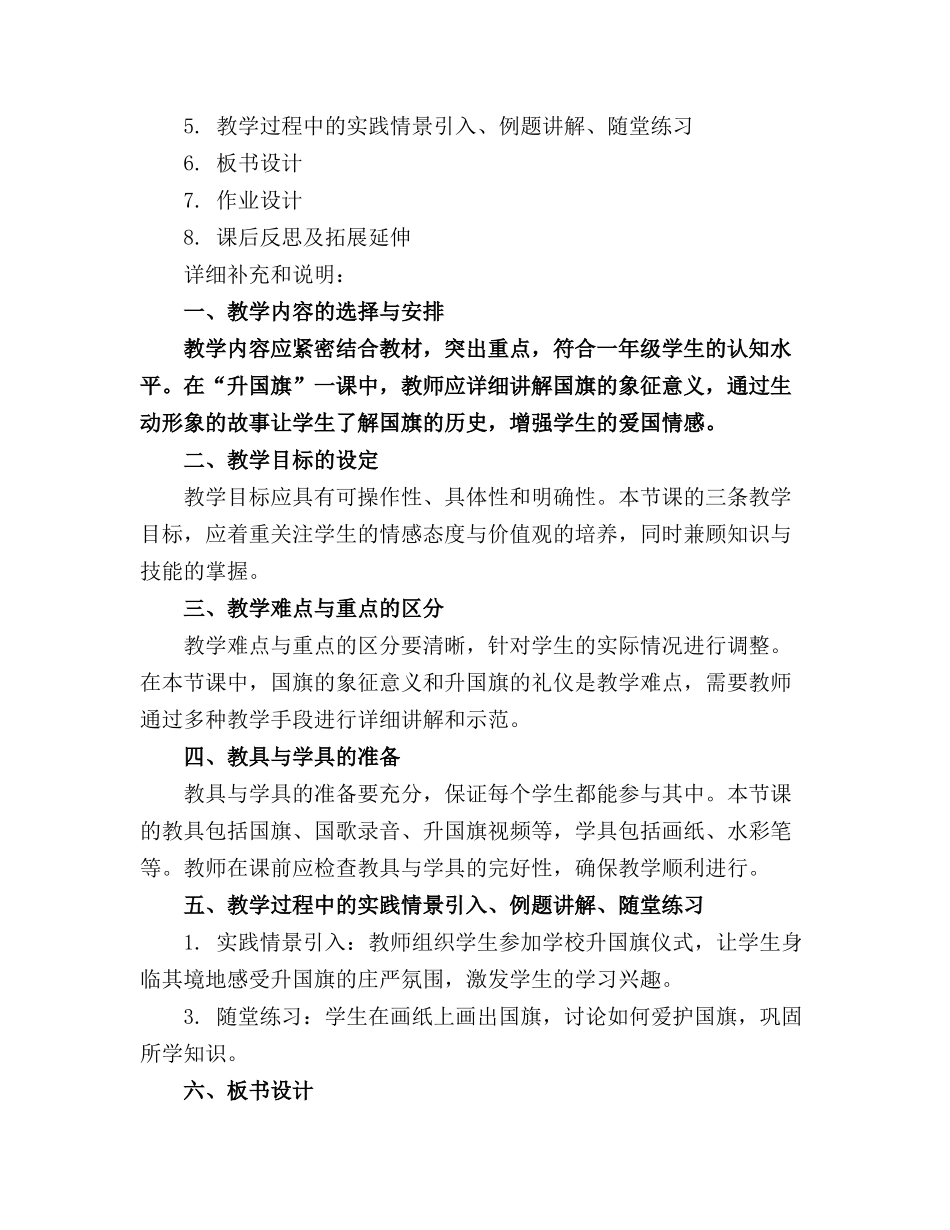 5. 教学过程中的实践情景引入、例题讲解、随堂练习

6. 板书设计

7. 作业设计

8. 课后反思及拓展延伸

详细补充和说明：

一、教学内容的选择与安排

教学内容应紧密结合教材，突出重点，符合一年级学生的认知水平。在“升国旗”一课中，教师应详细讲解国旗的象征意义，通过生动形象的故事让学生了解国旗的历史，增强学生的爱国情感。

二、教学目标的设定

教学目标应具有可操作性、具体性和明确性。本节课的三条教学目标，应着重关注学生的情感态度与价值观的培养，同时兼顾知识与技能的掌握。

三、教学难点与重点的区分

教学难点与重点的区分要清晰，针对学生的实际情况进行调整。在本节课中，国旗的象征意义和升国旗的礼仪是教学难点，需要教师通过多种教学手段进行详细讲解和示范。

四、教具与学具的准备

教具与学具的准备要充分，保证每个学生都能参与其中。本节课的教具包括国旗、国歌录音、升国旗视频等，学具包括画纸、水彩笔等。教师在课前应检查教具与学具的完好性，确保教学顺利进行。

五、教学过程中的实践情景引入、例题讲解、随堂练习

1. 实践情景引入：教师组织学生参加学校升国旗仪式，让学生身临其境地感受升国旗的庄严氛围，激发学生的学习兴趣。

3. 随堂练习：学生在画纸上画出国旗，讨论如何爱护国旗，巩固所学知识。

六、板书设计